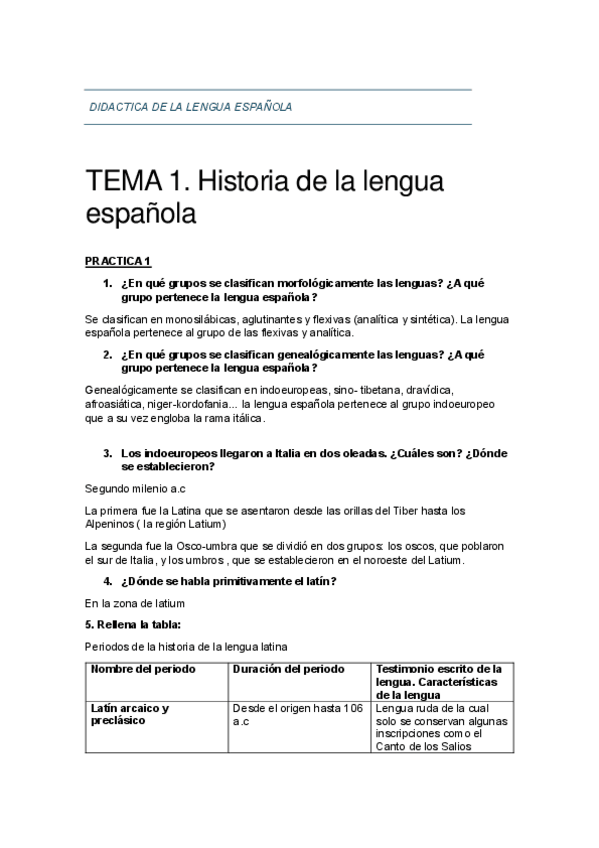 DIDACTICA DE LA LENGUA ESPAÑOLA

TEMA 1. Historia de la lengua española

PRACTICA 1

1. ¿En qué grupos se clasifican morfológicamente las lenguas? ¿A qué grupo pertenece la lengua española?

Se clasifican en monosilábicas, aglutinantes y flexivas (analítica y sintética). La lengua española pertenece al grupo de las flexivas y analítica.

2. ¿En qué grupos se clasifican genealógicamente las lenguas? ¿A qué grupo pertenece la lengua española?

Genealógicamente se clasifican en indoeuropeas, sino- tibetana, dravídica, afroasiática, niger-kordofania... la lengua española pertenece al grupo indoeuropeo que a su vez engloba la rama itálica.

3. Los indoeuropeos llegaron a Italia en dos oleadas. ¿Cuáles son? ¿Dónde se establecieron?

Segundo milenio a.c

La primera fue la Latina que se asentaron desde las orillas del Tiber hasta los Alpeninos ( la región Latium)

La segunda fue la Osco-umbra que se dividió en dos grupos: los oscos, que poblaron el sur de Italia, y los umbros , que se establecieron en el noroeste del Latium.

4. ¿Dónde se habla primitivamente el latín?

En la zona de latium

5. Rellena la tabla:

Periodos de la historia de la lengua latina

| Nombre del periodo | Duración del periodo | Testimonio escrito de la lengua. Características de la lengua |
|---|---|---|
| Latín arcaico y preclásico | Desde el origen hasta 106 a.c | Lengua ruda de la cual solo se conservan algunas inscripciones como el Canto de los Salios |